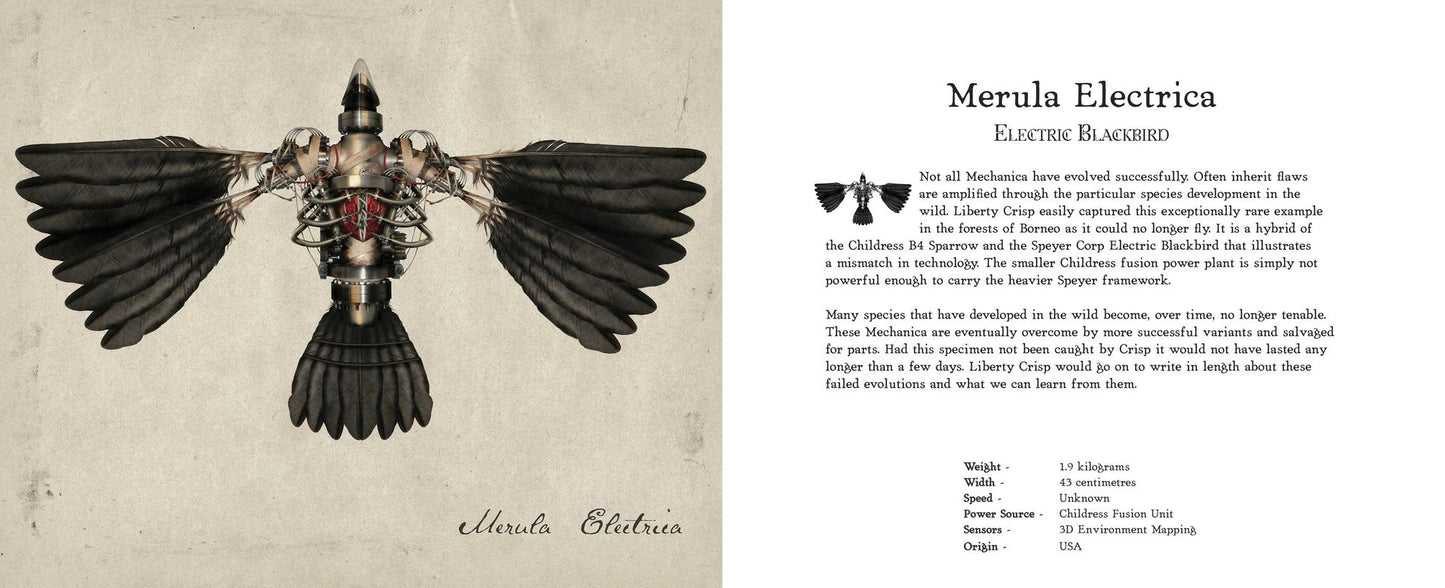 Merula Electrica

Merula Electrica

Electric Blackbird

Not all Mechanica have evolved successfully. Often inherit flaws are amplified through the particular species development in the wild. Liberty Crisp easily captured this exceptionally rare example in the forests of Borneo as it could no longer fly. It is a hybrid of the Childress B4 Sparrow and the Speyer Corp Electric Blackbird that illustrates a mismatch in technology. The smaller Childress fusion power plant is simply not powerful enough to carry the heavier Speyer framework.

Many species that have developed in the wild become, over time, no longer tenable. These Mechanica are eventually overcome by more successful variants and salvaged for parts. Had this specimen not been caught by Crisp it would not have lasted any longer than a few days. Liberty Crisp would go on to write in length about these failed evolutions and what we can learn from them.

Weight - 1.9 kilograms
Width - 43 centimetres
Speed - Unknown
Power Source - Childress Fusion Unit
Sensors - 3D Environment Mapping
Origin - USA